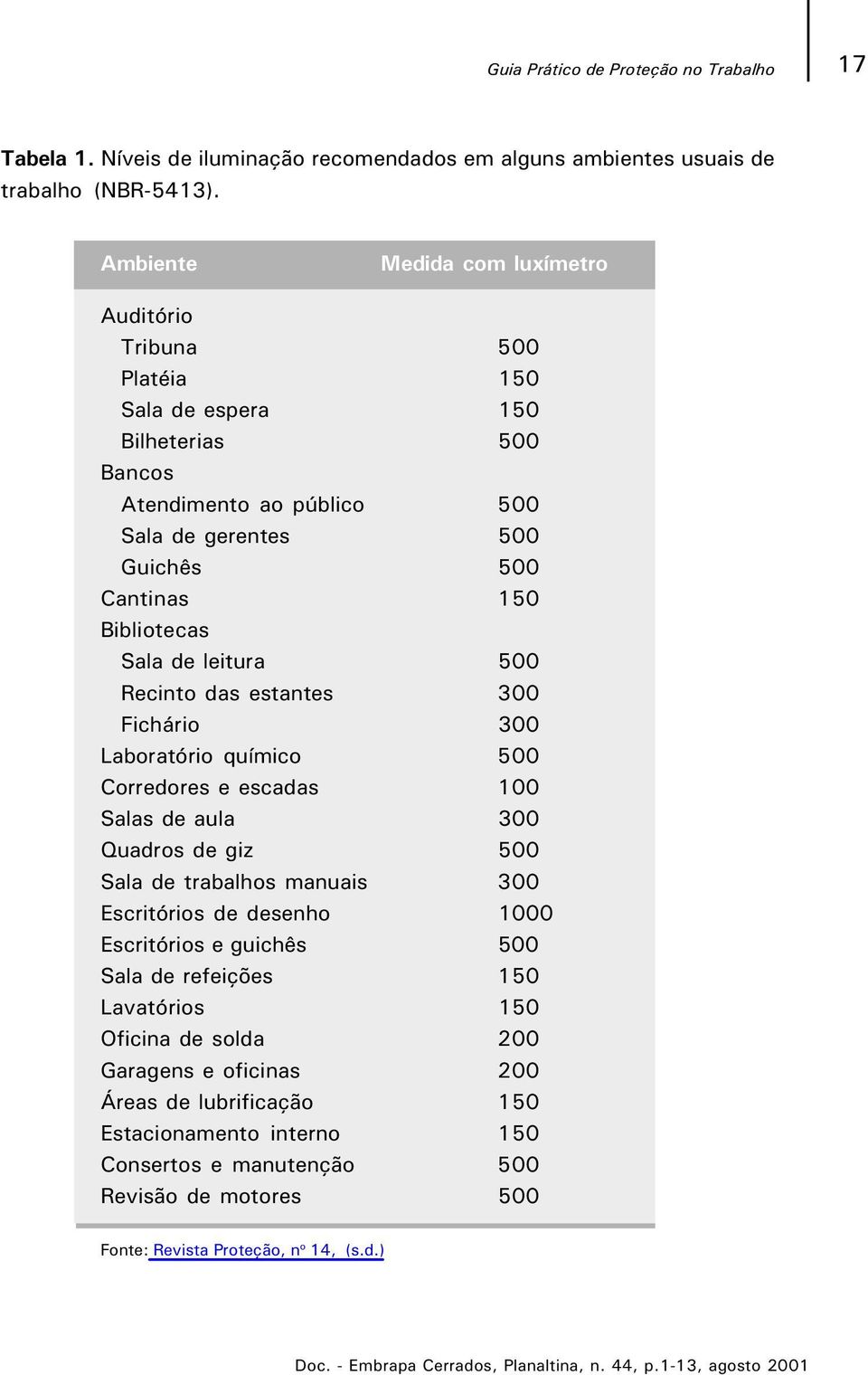 Guia Prático de Proteção no Trabalho 17

Tabela 1. Níveis de iluminação recomendados em alguns ambientes usuais de trabalho (NBR-5413).

| Ambiente | Medida com luxímetro |
|---|---|
| Auditório | |
| Tribuna | 500 |
| Platéia | 150 |
| Sala de espera | 150 |
| Bilheterias | 500 |
| Bancos | |
| Atendimento ao público | 500 |
| Sala de gerentes | 500 |
| Guichês | 500 |
| Cantinas | 150 |
| Bibliotecas | |
| Sala de leitura | 500 |
| Recinto das estantes | 300 |
| Fichário | 300 |
| Laboratório químico | 500 |
| Corredores e escadas | 100 |
| Salas de aula | 300 |
| Quadros de giz | 500 |
| Sala de trabalhos manuais | 300 |
| Escritórios de desenho | 1000 |
| Escritórios e guichês | 500 |
| Sala de refeições | 150 |
| Lavatórios | 150 |
| Oficina de solda | 200 |
| Garagens e oficinas | 200 |
| Áreas de lubrificação | 150 |
| Estacionamento interno | 150 |
| Consertos e manutenção | 500 |
| Revisão de motores | 500 |

Fonte: Revista Proteção, nº 14, (s.d.)

Doc. - Embrapa Cerrados, Planaltina, n. 44, p.1-13, agosto 2001